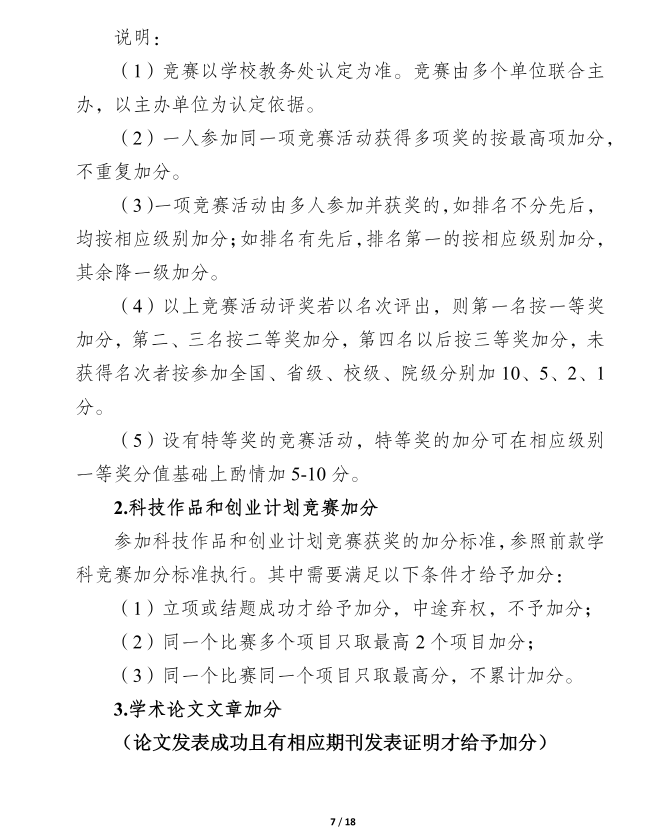 说明：

（1）竞赛以学校教务处认定为准。竞赛由多个单位联合主办，以主办单位为认定依据。

（2）一人参加同一项竞赛活动获得多项奖的按最高项加分，不重复加分。

（3）一项竞赛活动由多人参加并获奖的，如排名不分先后，均按相应级别加分；如排名有先后，排名第一的按相应级别加分，其余降一级加分。

（4）以上竞赛活动评奖若以名次评出，则第一名按一等奖加分，第二、三名按二等奖加分，第四名以后按三等奖加分，未获得名次者按参加全国、省级、校级、院级分别加 10、5、2、1 分。

（5）设有特等奖的竞赛活动，特等奖的加分可在相应级别一等奖分值基础上酌情加 5-10 分。

2.科技作品和创业计划竞赛加分

参加科技作品和创业计划竞赛获奖的加分标准，参照前款学科竞赛加分标准执行。其中需要满足以下条件才给予加分：

（1）立项或结题成功才给予加分，中途弃权，不予加分；

（2）同一个比赛多个项目只取最高 2 个项目加分；

（3）同一个比赛同一个项目只取最高分，不累计加分。

3.学术论文文章加分

（论文发表成功且有相应期刊发表证明才给予加分）

7 / 18